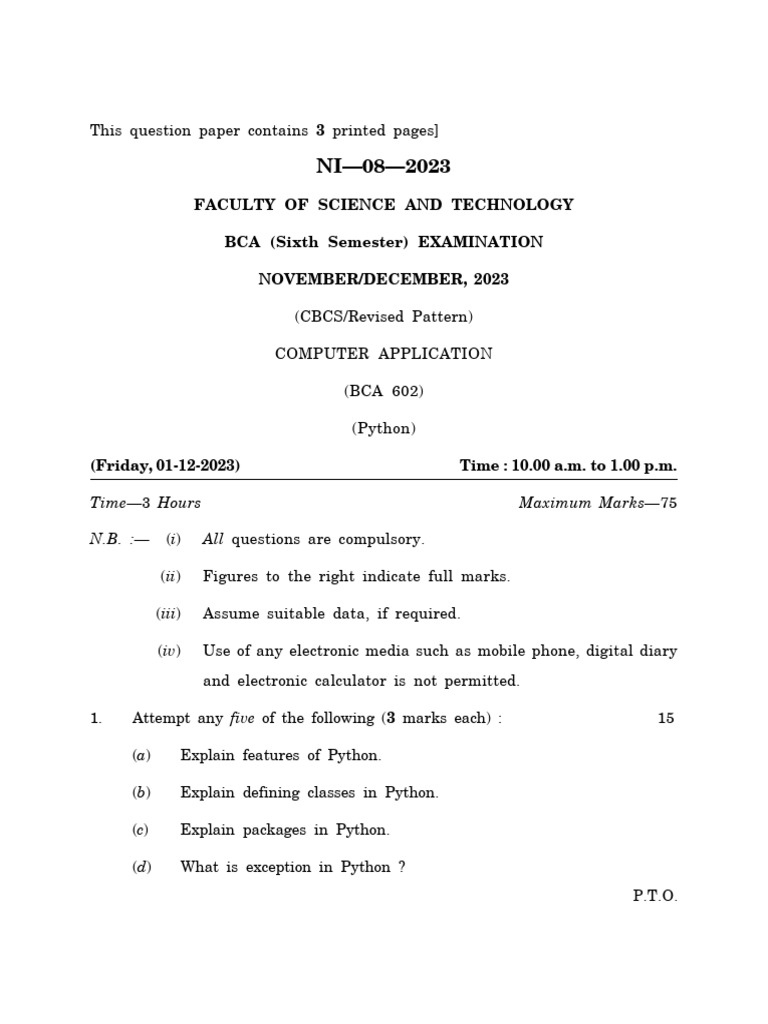 This question paper contains 3 printed pages]

NI—08—2023

FACULTY OF SCIENCE AND TECHNOLOGY

BCA (Sixth Semester) EXAMINATION

NOVEMBER/DECEMBER, 2023

(CBCS/Revised Pattern)

COMPUTER APPLICATION

(BCA 602)

(Python)

(Friday, 01-12-2023) Time : 10.00 a.m. to 1.00 p.m.

Time—3 Hours Maximum Marks—75

N.B. :— (i) All questions are compulsory.

(ii) Figures to the right indicate full marks.

(iii) Assume suitable data, if required.

(iv) Use of any electronic media such as mobile phone, digital diary and electronic calculator is not permitted.

1. Attempt any five of the following (3 marks each) : 15

(a) Explain features of Python.

(b) Explain defining classes in Python.

(c) Explain packages in Python.

(d) What is exception in Python ?

P.T.O.